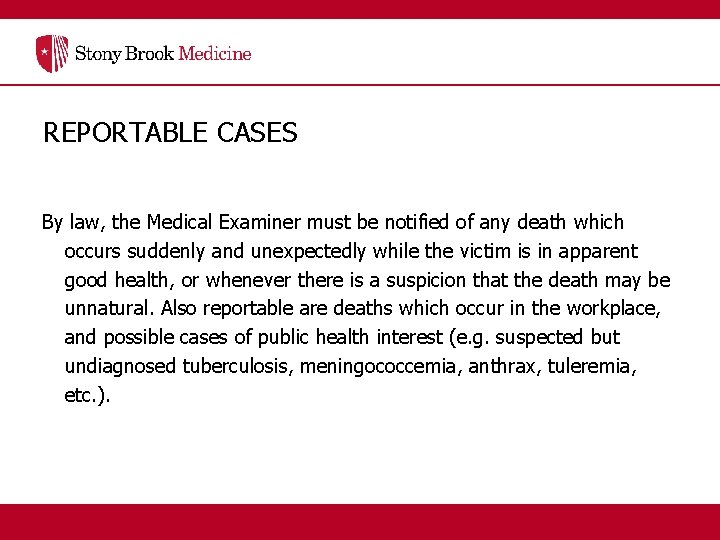 Stony Brook Medicine

REPORTABLE CASES

By law, the Medical Examiner must be notified of any death which occurs suddenly and unexpectedly while the victim is in apparent good health, or whenever there is a suspicion that the death may be unnatural. Also reportable are deaths which occur in the workplace, and possible cases of public health interest (e.g. suspected but undiagnosed tuberculosis, meningococcemia, anthrax, tuleremia, etc.).